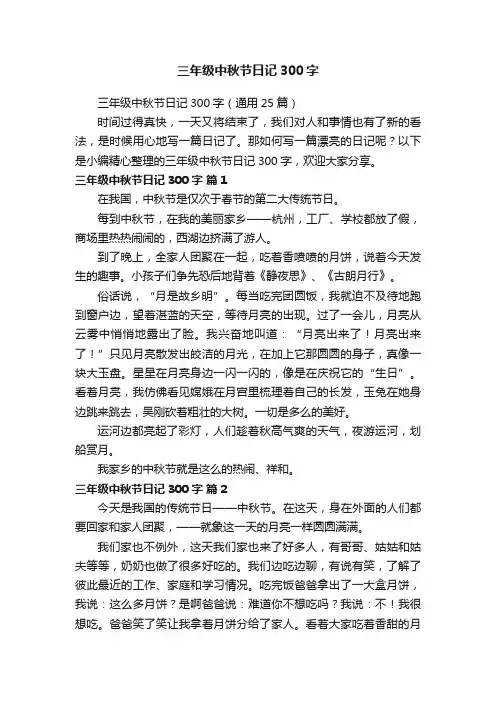 三年级中秋节日记300字

三年级中秋节日记300字（通用25篇）

时间过得真快，一天又将结束了，我们对人和事情也有了新的看法，是时候用心地写一篇日记了。那如何写一篇漂亮的日记呢？以下是小编精心整理的三年级中秋节日记300字，欢迎大家分享。

三年级中秋节日记300字 篇1

在我国，中秋节是仅次于春节的第二大传统节日。

每到中秋节，在我的美丽家乡——杭州，工厂、学校都放了假，商场里热热闹闹的，西湖边挤满了游人。

到了晚上，全家人团聚在一起，吃着香喷喷的月饼，说着今天发生的趣事。小孩子们争先恐后地背着《静夜思》、《古朗月行》。

俗话说，“月是故乡明”。每当吃完团圆饭，我就迫不及待地跑到窗户边，望着湛蓝的天空，等待月亮的出现。过了一会儿，月亮从云雾中悄悄地露出了脸。我兴奋地叫道：“月亮出来了！月亮出来了！”只见月亮散发出皎洁的月光，在加上它那圆圆的身子，真像一块大玉盘。星星在月亮身边一闪一闪的，像是在庆祝它的“生日”。看着月亮，我仿佛看见嫦娥在月宫里梳理着自己的长发，玉兔在她身边跳来跳去，吴刚砍着粗壮的大树。一切是多么的美好。

运河边都亮起了彩灯，人们趁着秋高气爽的天气，夜游运河，划船赏月。

我家乡的中秋节就是这么的热闹、祥和。

三年级中秋节日记300字 篇2

今天是我国的传统节日——中秋节。在这天，身在外面的人们都要回家和家人团聚，——就象这一天的月亮一样圆圆满满。

我们家也不例外，这天我们家也来了好多人，有哥哥、姑姑和姑夫等等，奶奶也做了很多好吃的。我们边吃边聊，有说有笑，了解了彼此最近的工作、家庭和学习情况。吃完饭爸爸拿出了一大盒月饼，我说：这么多月饼？是啊爸爸说：难道你不想吃吗？我说：不！我很想吃。爸爸笑了笑让我拿着月饼分给了家人。看着大家吃着香甜的月